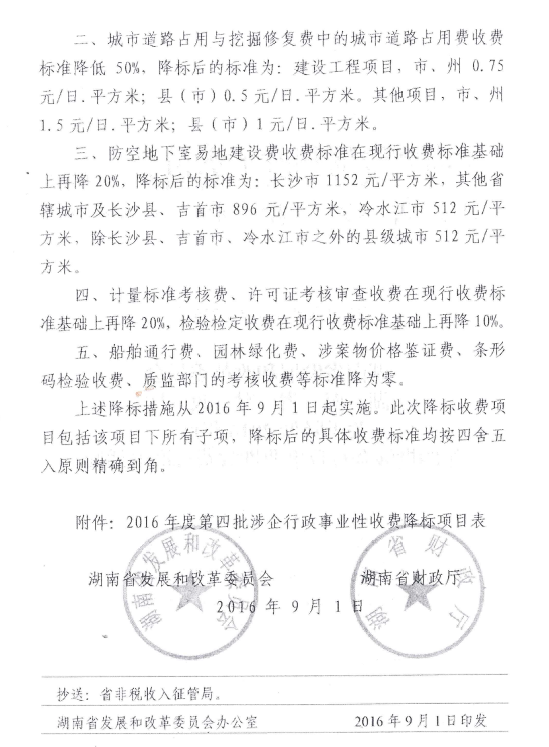 二、城市道路占用与挖掘修复费中的城市道路占用费收费标准降低 50%，降标后的标准为：建设工程项目，市、州 0.75 元/日.平方米；县（市）0.5 元/日.平方米。其他项目，市、州 1.5 元/日.平方米；县（市）1 元/日.平方米。

三、防空地下室易地建设费收费标准在现行收费标准基础上再降 20%，降标后的标准为：长沙市 1152 元/平方米，其他省辖城市及长沙县、吉首市 896 元/平方米，冷水江市 512 元/平方米，除长沙县、吉首市、冷水江市之外的县级城市 512 元/平方米。

四、计量标准考核费、许可证考核审查收费在现行收费标准基础上再降 20%，检验检定收费在现行收费标准基础上再降 10%。

五、船舶通行费、园林绿化费、涉案物价格鉴证费、条形码检验收费、质监部门的考核收费等标准降为零。

上述降标措施从 2016 年 9 月 1 日起实施。此次降标收费项目包括该项目下所有子项，降标后的具体收费标准均按四舍五入原则精确到角。

附件：2016 年度第四批涉企行政事业性收费降标项目表

湖南省发展和改革委员会 湖南省财政厅

2016 年 9 月 1 日

湖南省发展和改革委员会 湖南省财政厅

抄送：省非税收入征管局。

湖南省发展和改革委员会办公室 2016 年 9 月 1 日印发